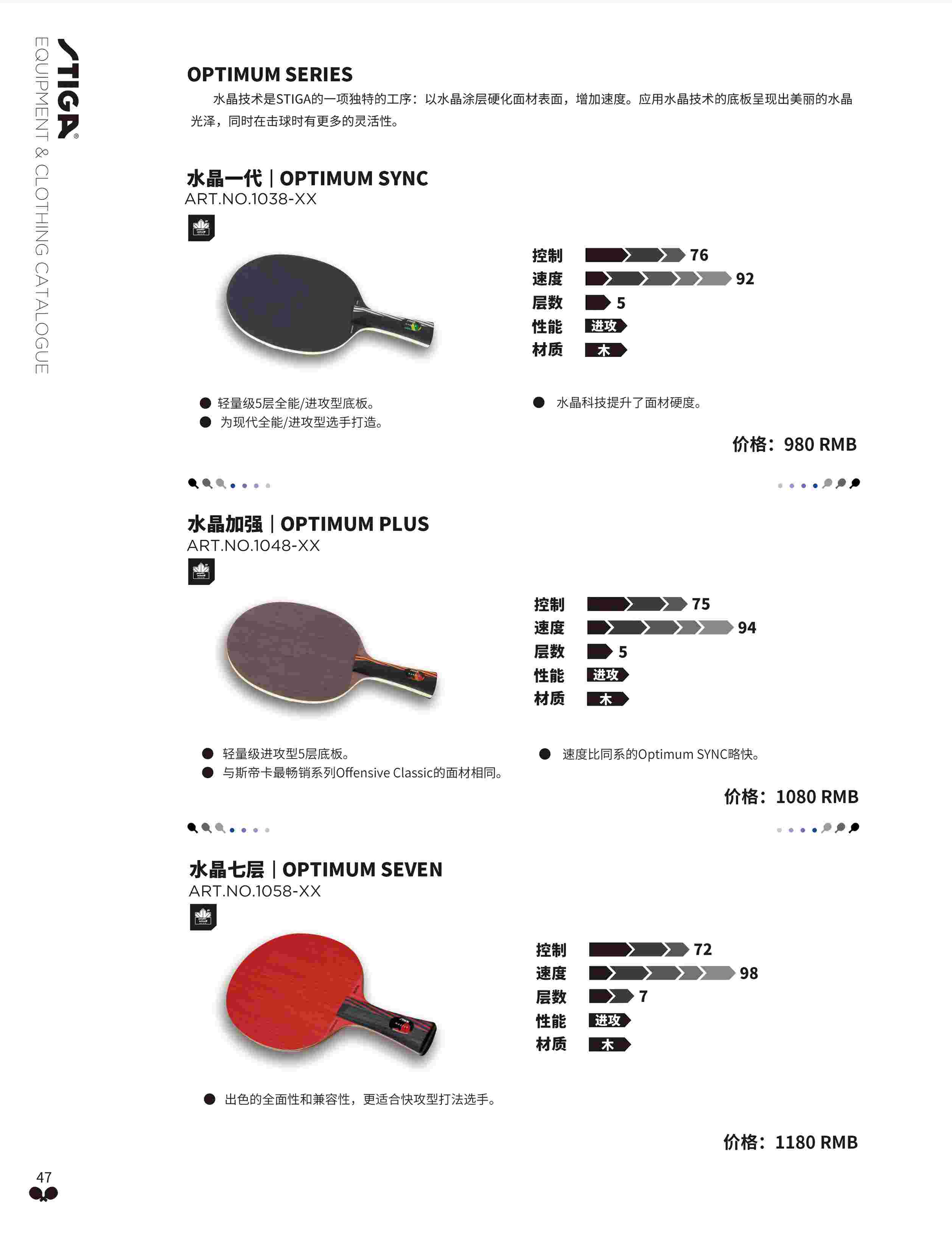 STIGA®
EQUIPMENT & CLOTHING CATALOGUE

OPTIMUM SERIES

水晶技术是STIGA的一项独特的工序：以水晶涂层硬化面材表面，增加速度。应用水晶技术的底板呈现出美丽的水晶光泽，同时在击球时有更多的灵活性。

水晶一代 | OPTIMUM SYNC
ART.NO.1038-XX

控制 76
速度 92
层数 5
性能 进攻
材质 木

• 轻量级5层全能/进攻型底板。
• 为现代全能/进攻型选手打造。

• 水晶科技提升了面材硬度。

价格：980 RMB

水晶加强 | OPTIMUM PLUS
ART.NO.1048-XX

控制 75
速度 94
层数 5
性能 进攻
材质 木

• 轻量级进攻型5层底板。
• 与斯帝卡最畅销系列Offensive Classic的面材相同。

• 速度比同系的Optimum SYNC略快。

价格：1080 RMB

水晶七层 | OPTIMUM SEVEN
ART.NO.1058-XX

控制 72
速度 98
层数 7
性能 进攻
材质 木

• 出色的全面性和兼容性，更适合快攻型打法选手。

价格：1180 RMB

47